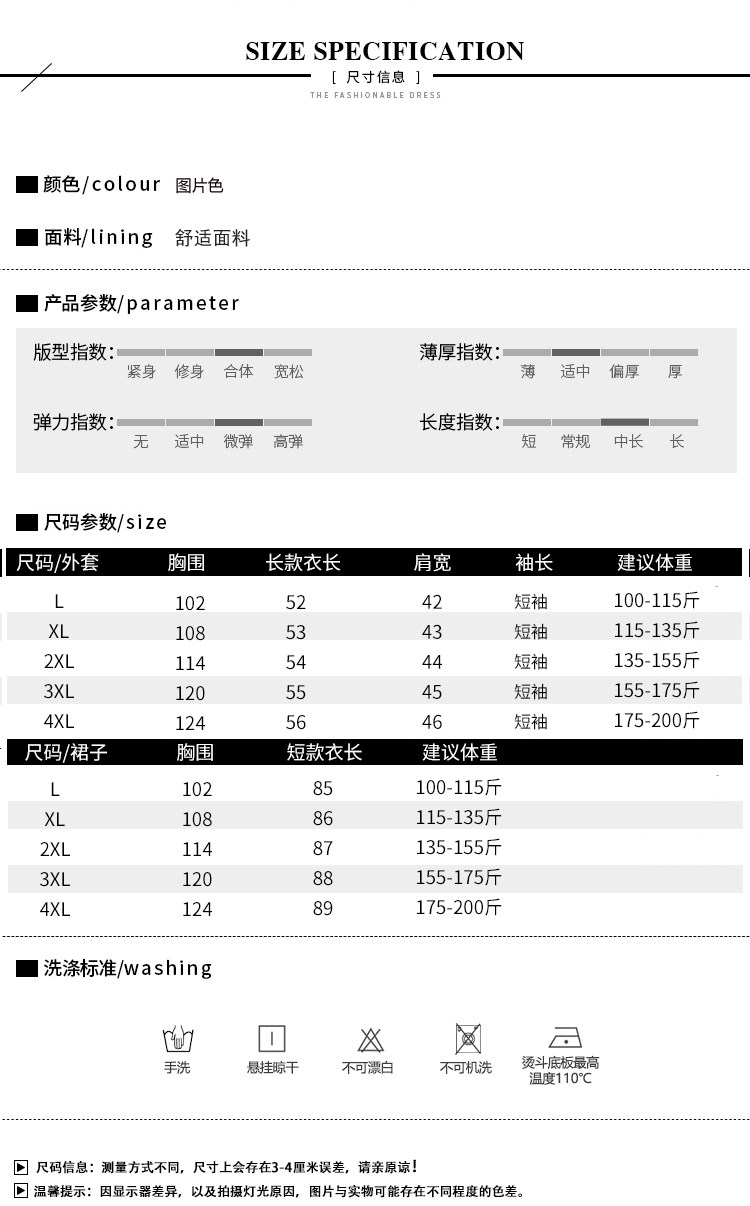 SIZE SPECIFICATION
[ 尺寸信息 ]
THE FASHIONABLE DRESS

颜色/colour 图片色

面料/lining 舒适面料

产品参数/parameter

版型指数: 紧身 修身 合体 宽松

薄厚指数: 薄 适中 偏厚 厚

弹力指数: 无 适中 微弹 高弹

长度指数: 短 常规 中长 长

尺码参数/size

| 尺码/外套 | 胸围 | 长款衣长 | 肩宽 | 袖长 | 建议体重 |
|---|---|---|---|---|---|
| L | 102 | 52 | 42 | 短袖 | 100-115斤 |
| XL | 108 | 53 | 43 | 短袖 | 115-135斤 |
| 2XL | 114 | 54 | 44 | 短袖 | 135-155斤 |
| 3XL | 120 | 55 | 45 | 短袖 | 155-175斤 |
| 4XL | 124 | 56 | 46 | 短袖 | 175-200斤 |

| 尺码/裙子 | 胸围 | 短款衣长 | 建议体重 |
|---|---|---|---|
| L | 102 | 85 | 100-115斤 |
| XL | 108 | 86 | 115-135斤 |
| 2XL | 114 | 87 | 135-155斤 |
| 3XL | 120 | 88 | 155-175斤 |
| 4XL | 124 | 89 | 175-200斤 |

洗涤标准/washing

手洗 悬挂晾干 不可漂白 不可机洗 烫斗底板最高温度110°C

尺码信息：测量方式不同，尺寸上会存在3-4厘米误差，请亲原谅！
温馨提示：因显示器差异，以及拍摄灯光原因，图片与实物可能存在不同程度的色差。